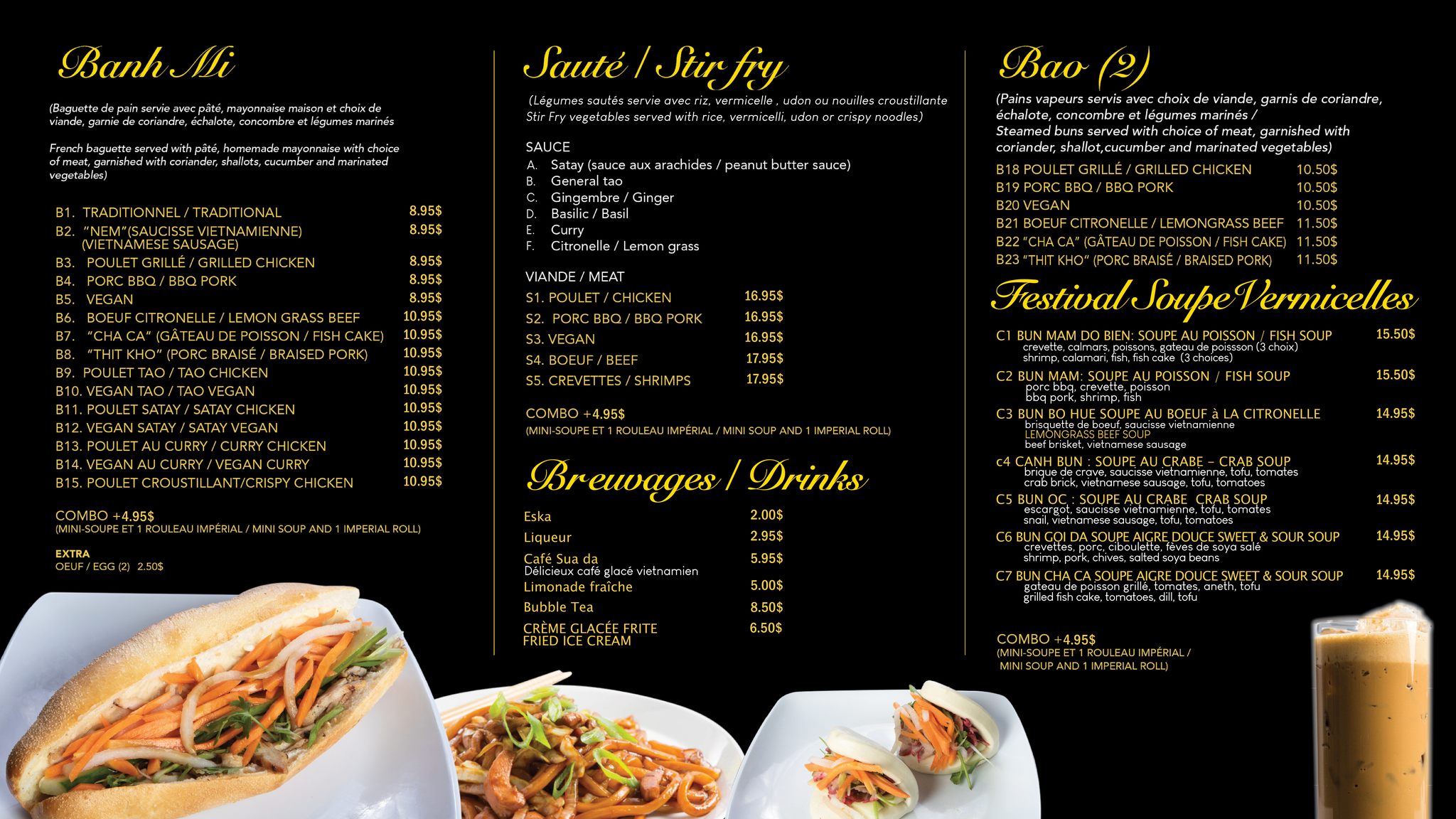 Banh Mi

(Baguette de pain servie avec pâté, mayonnaise maison et choix de viande, garnie de coriandre, échalote, concombre et légumes marinés

French baguette served with pâté, homemade mayonnaise with choice of meat, garnished with coriander, shallots, cucumber and marinated vegetables)

B1. TRADITIONNEL / TRADITIONAL 8.95$
B2. "NEM"(SAUCISSE VIETNAMIENNE) (VIETNAMESE SAUSAGE) 8.95$
B3. POULET GRILLÉ / GRILLED CHICKEN 8.95$
B4. PORC BBQ / BBQ PORK 8.95$
B5. VEGAN 8.95$
B6. BOEUF CITRONELLE / LEMON GRASS BEEF 10.95$
B7. "CHA CA" (GÂTEAU DE POISSON / FISH CAKE) 10.95$
B8. "THIT KHO" (PORC BRAISÉ / BRAISED PORK) 10.95$
B9. POULET TAO / TAO CHICKEN 10.95$
B10. VEGAN TAO / TAO VEGAN 10.95$
B11. POULET SATAY / SATAY CHICKEN 10.95$
B12. VEGAN SATAY / SATAY VEGAN 10.95$
B13. POULET AU CURRY / CURRY CHICKEN 10.95$
B14. VEGAN AU CURRY / VEGAN CURRY 10.95$
B15. POULET CROUSTILLANT/CRISPY CHICKEN 10.95$

COMBO +4.95$
(MINI-SOUPE ET 1 ROULEAU IMPÉRIAL / MINI SOUP AND 1 IMPERIAL ROLL)

EXTRA
OEUF / EGG (2) 2.50$

Sauté / Stir fry

(Légumes sautés servie avec riz, vermicelle , udon ou nouilles croustillante Stir Fry vegetables served with rice, vermicelli, udon or crispy noodles)

SAUCE
A. Satay (sauce aux arachides / peanut butter sauce)
B. General tao
C. Gingembre / Ginger
D. Basilic / Basil
E. Curry
F. Citronelle / Lemon grass

VIANDE / MEAT
S1. POULET / CHICKEN 16.95$
S2. PORC BBQ / BBQ PORK 16.95$
S3. VEGAN 16.95$
S4. BOEUF / BEEF 17.95$
S5. CREVETTES / SHRIMPS 17.95$

COMBO +4.95$
(MINI-SOUPE ET 1 ROULEAU IMPÉRIAL / MINI SOUP AND 1 IMPERIAL ROLL)

Breuvages / Drinks

Eska 2.00$
Liqueur 2.95$
Café Sua da 5.95$
Délicieux café glacé vietnamien
Limonade fraîche 5.00$
Bubble Tea 8.50$
CRÈME GLACÉE FRITE FRIED ICE CREAM 6.50$

Bao (2)

(Pains vapeurs servis avec choix de viande, garnis de coriandre, échalote, concombre et légumes marinés /
Steamed buns served with choice of meat, garnished with coriander, shallot,cucumber and marinated vegetables)

B18 POULET GRILLÉ / GRILLED CHICKEN 10.50$
B19 PORC BBQ / BBQ PORK 10.50$
B20 VEGAN 10.50$
B21 BOEUF CITRONELLE / LEMONGRASS BEEF 11.50$
B22 "CHA CA" (GÂTEAU DE POISSON / FISH CAKE) 11.50$
B23 "THIT KHO" (PORC BRAISÉ / BRAISED PORK) 11.50$

Festival Soupe Vermicelles

C1 BUN MAM DO BIEN: SOUPE AU POISSON / FISH SOUP 15.50$
crevette, calmars, poissons, gateau de poisson (3 choix)
shrimp, calamari, fish, fish cake (3 choices)
C2 BUN MAM: SOUPE AU POISSON / FISH SOUP 15.50$
porc bbq, crevette, poisson
bbq pork, shrimp, fish
C3 BUN BO HUE SOUPE AU BOEUF à LA CITRONELLE 14.95$
brisquette de boeuf, saucisse vietnamienne
LEMONGRASS BEEF SOUP
beef brisket, vietnamese sausage
c4 CANH BUN : SOUPE AU CRABE – CRAB SOUP 14.95$
brique de crave, saucisse vietnamienne, tofu, tomates
crab brick, vietnamese sausage, tofu, tomatoes
C5 BUN OC : SOUPE AU CRABE CRAB SOUP 14.95$
escargot, saucisse vietnamienne, tofu, tomates
snail, vietnamese sausage, tofu, tomatoes
C6 BUN GOI DA SOUPE AIGRE DOUCE SWEET & SOUR SOUP 14.95$
crevettes, porc, ciboulette, fèves de soya salé
shrimp, pork, chives, salted soya beans
C7 BUN CHA CA SOUPE AIGRE DOUCE SWEET & SOUR SOUP 14.95$
gateau de poisson grillé, tomates, aneth, tofu
grilled fish cake, tomatoes, dill, tofu

COMBO +4.95$
(MINI-SOUPE ET 1 ROULEAU IMPÉRIAL / MINI SOUP AND 1 IMPERIAL ROLL)